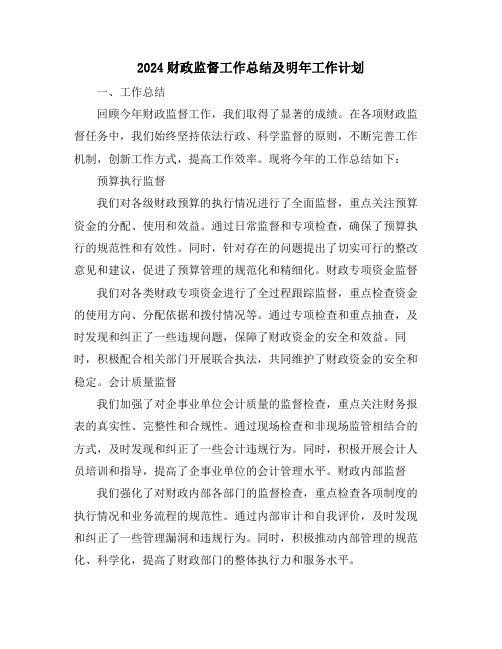 2024财政监督工作总结及明年工作计划

一、工作总结

回顾今年财政监督工作，我们取得了显著的成绩。在各项财政监督任务中，我们始终坚持依法行政、科学监督的原则，不断完善工作机制，创新工作方式，提高工作效率。现将今年的工作总结如下：

预算执行监督

我们对各级财政预算的执行情况进行了全面监督，重点关注预算资金的分配、使用和效益。通过日常监督和专项检查，确保了预算执行的规范性和有效性。同时，针对存在的问题提出了切实可行的整改意见和建议，促进了预算管理的规范化和精细化。财政专项资金监督

我们对各类财政专项资金进行了全过程跟踪监督，重点检查资金的使用方向、分配依据和拨付情况等。通过专项检查和重点抽查，及时发现和纠正了一些违规问题，保障了财政资金的安全和效益。同时，积极配合相关部门开展联合执法，共同维护了财政资金的安全和稳定。会计质量监督

我们加强了对企事业单位会计质量的监督检查，重点关注财务报表的真实性、完整性和合规性。通过现场检查和非现场监管相结合的方式，及时发现和纠正了一些会计违规行为。同时，积极开展会计人员培训和指导，提高了企事业单位的会计管理水平。财政内部监督

我们强化了对财政内部各部门的监督检查，重点检查各项制度的执行情况和业务流程的规范性。通过内部审计和自我评价，及时发现和纠正了一些管理漏洞和违规行为。同时，积极推动内部管理的规范化、科学化，提高了财政部门的整体执行力和服务水平。